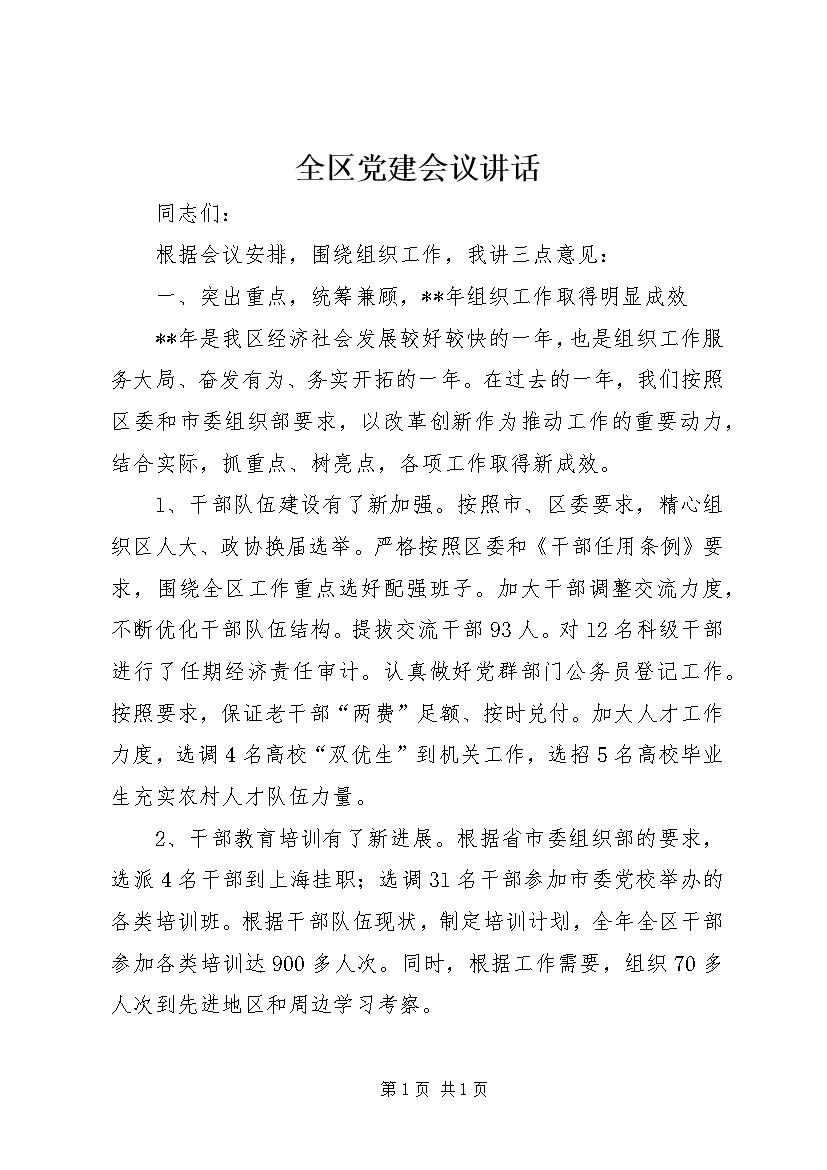 全区党建会议讲话

同志们：

根据会议安排，围绕组织工作，我讲三点意见：

一、突出重点，统筹兼顾，**年组织工作取得明显成效

**年是我区经济社会发展较好较快的一年，也是组织工作服务大局、奋发有为、务实开拓的一年。在过去的一年，我们按照区委和市委组织部要求，以改革创新作为推动工作的重要动力，结合实际，抓重点、树亮点，各项工作取得新成效。

1、干部队伍建设有了新加强。按照市、区委要求，精心组织区人大、政协换届选举。严格按照区委和《干部任用条例》要求，围绕全区工作重点选好配强班子。加大干部调整交流力度，不断优化干部队伍结构。提拔交流干部93人。对12名科级干部进行了任期经济责任审计。认真做好党群部门公务员登记工作。按照要求，保证老干部“两费”足额、按时兑付。加大人才工作力度，选调4名高校“双优生”到机关工作，选招5名高校毕业生充实农村人才队伍力量。

2、干部教育培训有了新进展。根据省市委组织部的要求，选派4名干部到上海挂职；选调31名干部参加市委党校举办的各类培训班。根据干部队伍现状，制定培训计划，全年全区干部参加各类培训达900多人次。同时，根据工作需要，组织70多人次到先进地区和周边学习考察。

第1页 共1页